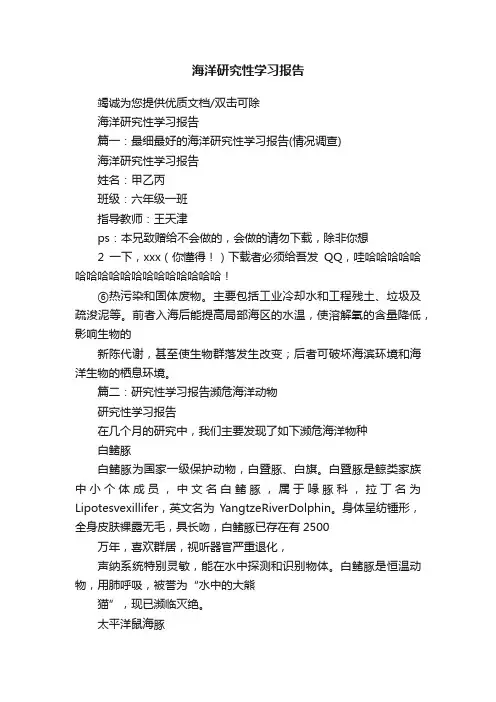 海洋研究性学习报告

竭诚为您提供优质文档/双击可除

海洋研究性学习报告

篇一：最细最好的海洋研究性学习报告(情况调查)

海洋研究性学习报告

姓名：甲乙丙

班级：六年级一班

指导教师：王天津

ps：本兄致赠给不会做的，会做的请勿下载，除非你想

2 一下，xxx（你懂得！）下载者必须给吾发 QQ，哇哈哈哈哈哈哈哈哈哈哈哈哈哈哈哈哈哈哈哈！

⑥热污染和固体废物。主要包括工业冷却水和工程残土、垃圾及疏浚泥等。前者入海后能提高局部海区的水温，使溶解氧的含量降低，影响生物的

新陈代谢，甚至使生物群落发生改变；后者可破坏海滨环境和海洋生物的栖息环境。

篇二：研究性学习报告濒危海洋动物

研究性学习报告

在几个月的研究中，我们主要发现了如下濒危海洋物种

白鳍豚

白鳍豚为国家一级保护动物，白暨豚、白旗。白暨豚是鲸类家族中小个体成员，中文名白鳍豚，属于喙豚科，拉丁名为Lipotesvexillifer，英文名为 YangtzeRiverDolphin。身体呈纺锤形，全身皮肤裸露无毛，具长吻，白鳍豚已存在有 2500

万年，喜欢群居，视听器官严重退化，

声纳系统特别灵敏，能在水中探测和识别物体。白鳍豚是恒温动物，用肺呼吸，被誉为“水中的大熊

猫”，现已濒临灭绝。

太平洋鼠海豚